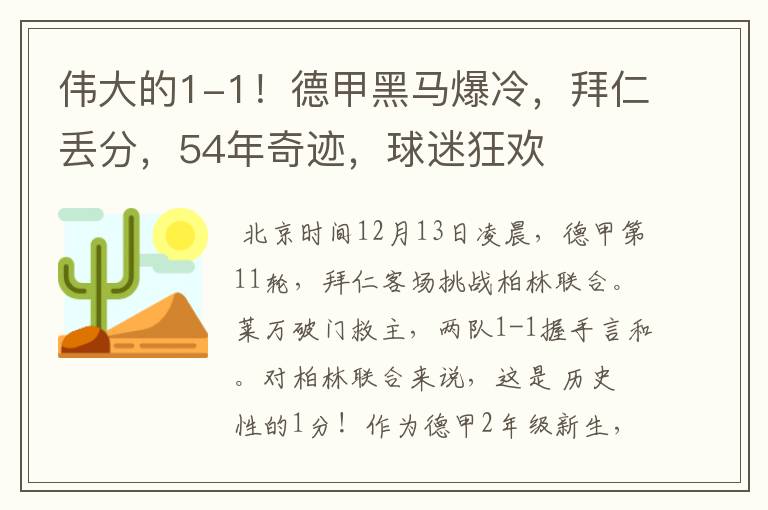 伟大的1-1！德甲黑马爆冷，拜仁丢分，54年奇迹，球迷狂欢

北京时间12月13日凌晨，德甲第11轮，拜仁客场挑战柏林联合。莱万破门救主，两队1-1握手言和。对柏林联合来说，这是历史性的1分！作为德甲2年级新生，